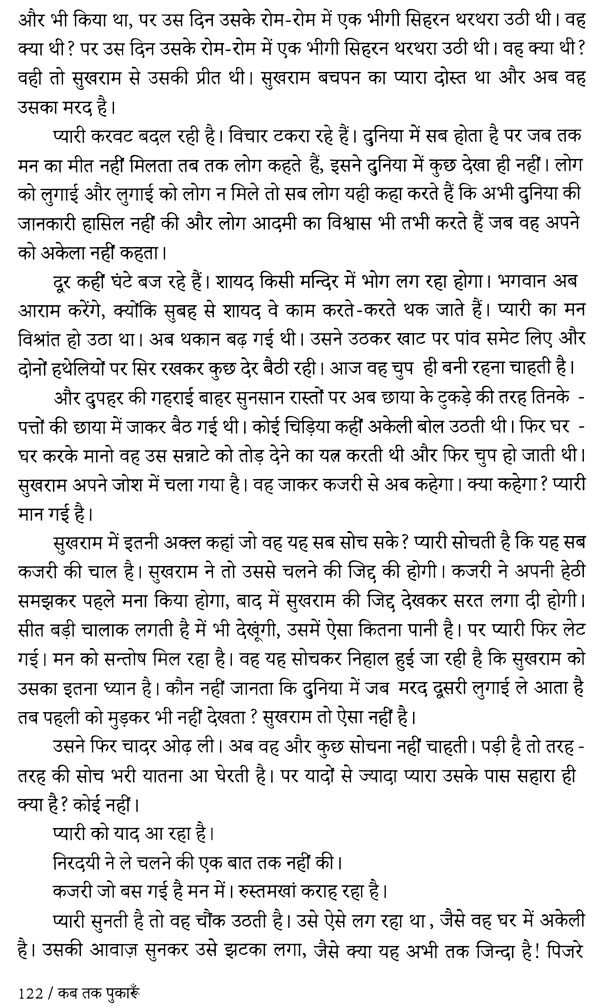 और भी किया था, पर उस दिन उसके रोम-रोम में एक भीगी सिहरन थरथरा उठी थी। वह क्या थी? पर उस दिन उसके रोम-रोम में एक भीगी सिहरन थरथरा उठी थी। वह क्या थी? वही तो सुखराम से उसकी प्रीत थी। सुखराम बचपन का प्यारा दोस्त था और अब वह उसका मरद है।

प्यारी करवट बदल रही है। विचार टकरा रहे हैं। दुनिया में सब होता है पर जब तक मन का मीत नहीं मिलता तब तक लोग कहते हैं, इसने दुनिया में कुछ देखा ही नहीं। लोग को लुगाई और लुगाई को लोग न मिले तो सब लोग यही कहा करते हैं कि अभी दुनिया की जानकारी हासिल नहीं की और लोग आदमी का विश्वास भी तभी करते हैं जब वह अपने को अकेला नहीं कहता।

दूर कहीं घंटे बज रहे हैं। शायद किसी मन्दिर में भोग लग रहा होगा। भगवान अब आराम करेंगे, क्योंकि सुबह से शायद वे काम करते-करते थक जाते हैं। प्यारी का मन विश्रांत हो उठा था। अब थकान बढ़ गई थी। उसने उठकर खाट पर पांव समेट लिए और दोनों हथेलियों पर सिर रखकर कुछ देर बैठी रही। आज वह चुप ही बनी रहना चाहती है।

और दुपहर की गहराई बाहर सुनसान रास्तों पर अब छाया के टुकड़े की तरह तिनके - पत्तों की छाया में जाकर बैठ गई थी। कोई चिड़िया कहीं अकेली बोल उठती थी। फिर घर - घर करके मानो वह उस सन्नाटे को तोड़ देने का यत्न करती थी और फिर चुप हो जाती थी। सुखराम अपने जोश में चला गया है। वह जाकर कजरी से अब कहेगा। क्या कहेगा? प्यारी मान गई है।

सुखराम में इतनी अक्ल कहां जो वह यह सब सोच सके? प्यारी सोचती है कि यह सब कजरी की चाल है। सुखराम ने तो उससे चलने की जिद्द की होगी। कजरी ने अपनी हेठी समझकर पहले मना किया होगा, बाद में सुखराम की जिद्द देखकर सरत लगा दी होगी। सीत बड़ी चालाक लगती है में भी देखूंगी, उसमें ऐसा कितना पानी है। पर प्यारी फिर लेट गई। मन को सन्तोष मिल रहा है। वह यह सोचकर निहाल हुई जा रही है कि सुखराम को उसका इतना ध्यान है। कौन नहीं जानता कि दुनिया में जब मरद दूसरी लुगाई ले आता है तब पहली को मुड़कर भी नहीं देखता? सुखराम तो ऐसा नहीं है।

उसने फिर चादर ओढ़ ली। अब वह और कुछ सोचना नहीं चाहती। पड़ी है तो तरह - तरह की सोच भरी यातना आ घेरती है। पर यादों से ज्यादा प्यारा उसके पास सहारा ही क्या है? कोई नहीं।

प्यारी को याद आ रहा है।

निरदयी ने ले चलने की एक बात तक नहीं की।

कजरी जो बस गई है मन में। रुस्तमखां कराह रहा है।

प्यारी सुनती है तो वह चौंक उठती है। उसे ऐसे लग रहा था, जैसे वह घर में अकेली है। उसकी आवाज़ सुनकर उसे झटका लगा, जैसे क्या यह अभी तक जिन्दा है! पिंजरे

122 / कब तक पुकारूँ